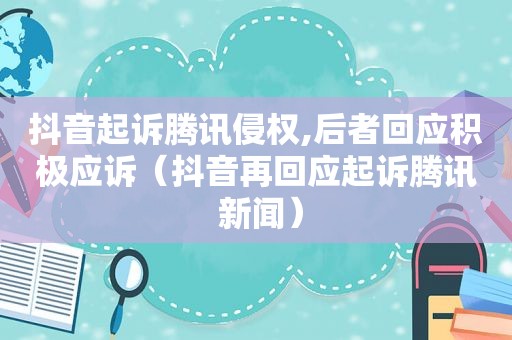 抖音起诉腾讯侵权,后者回应积极应诉（抖音再回应起诉腾讯新闻）